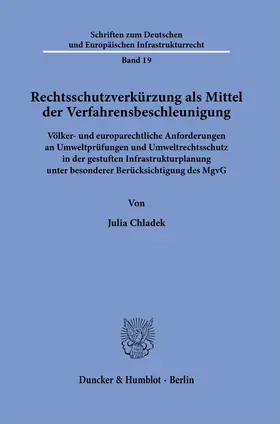 Schriften zum Deutschen und Europäischen Infrastrukturrecht

Band 19

Rechtsschutzverkürzung als Mittel der Verfahrensbeschleunigung

Völker- und europarechtliche Anforderungen an Umweltprüfungen und Umweltrechtsschutz in der gestuften Infrastrukturplanung unter besonderer Berücksichtigung des MgvG

Von

Julia Chladek

Duncker & Humblot · Berlin